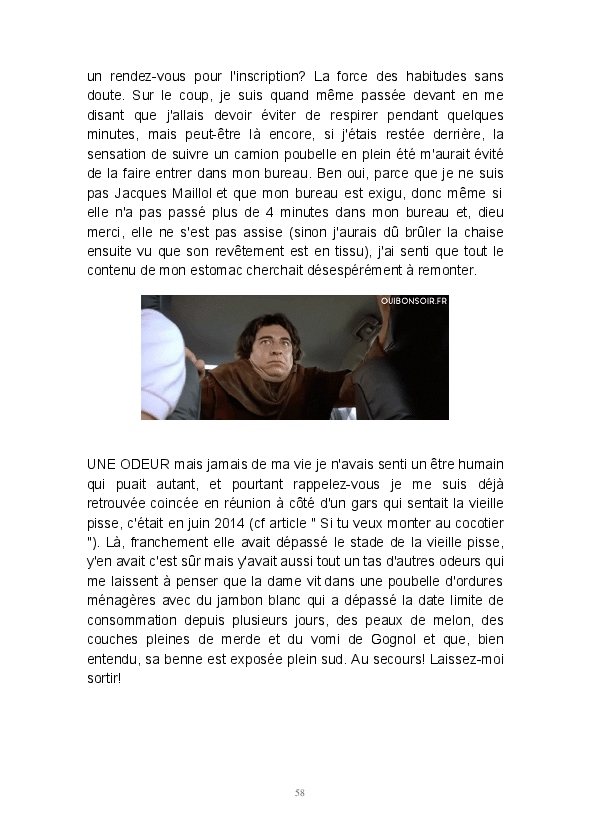 un rendez-vous pour l'inscription? La force des habitudes sans doute. Sur le coup, je suis quand même passée devant en me disant que j'allais devoir éviter de respirer pendant quelques minutes, mais peut-être là encore, si j'étais restée derrière, la sensation de suivre un camion poubelle en plein été m'aurait évité de la faire entrer dans mon bureau. Ben oui, parce que je ne suis pas Jacques Maillol et que mon bureau est exigu, donc même si elle n'a pas passé plus de 4 minutes dans mon bureau et, dieu merci, elle ne s'est pas assise (sinon j'aurais dû brûler la chaise ensuite vu que son revêtement est en tissu), j'ai senti que tout le contenu de mon estomac cherchait désespérément à remonter.

OUIBONSOIR.FR

UNE ODEUR mais jamais de ma vie je n'avais senti un être humain qui puait autant, et pourtant rappelez-vous je me suis déjà retrouvée coincée en réunion à côté d'un gars qui sentait la vieille pisse, c'était en juin 2014 (cf article " Si tu veux monter au cocotier "). Là, franchement elle avait dépassé le stade de la vieille pisse, y'en avait c'est sûr mais y'avait aussi tout un tas d'autres odeurs qui me laissent à penser que la dame vit dans une poubelle d'ordures ménagères avec du jambon blanc qui a dépassé la date limite de consommation depuis plusieurs jours, des peaux de melon, des couches pleines de merde et du vomi de Gognol et que, bien entendu, sa benne est exposée plein sud. Au secours! Laissez-moi sortir!

58